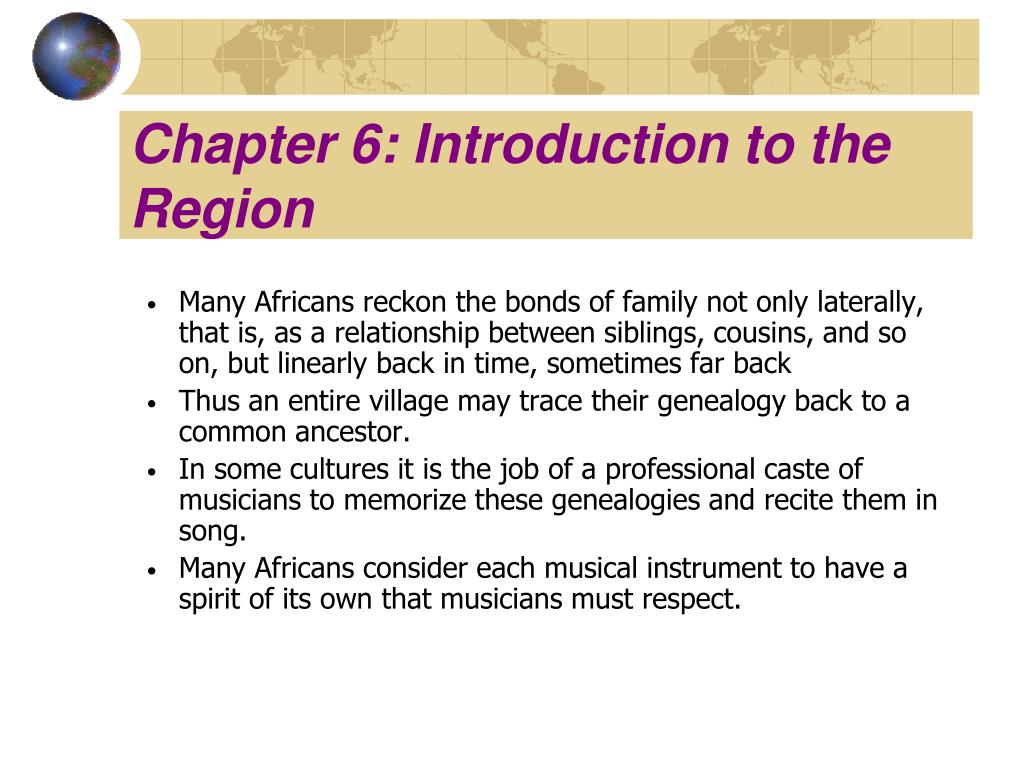 Chapter 6: Introduction to the Region

• Many Africans reckon the bonds of family not only laterally, that is, as a relationship between siblings, cousins, and so on, but linearly back in time, sometimes far back
• Thus an entire village may trace their genealogy back to a common ancestor.
• In some cultures it is the job of a professional caste of musicians to memorize these genealogies and recite them in song.
• Many Africans consider each musical instrument to have a spirit of its own that musicians must respect.